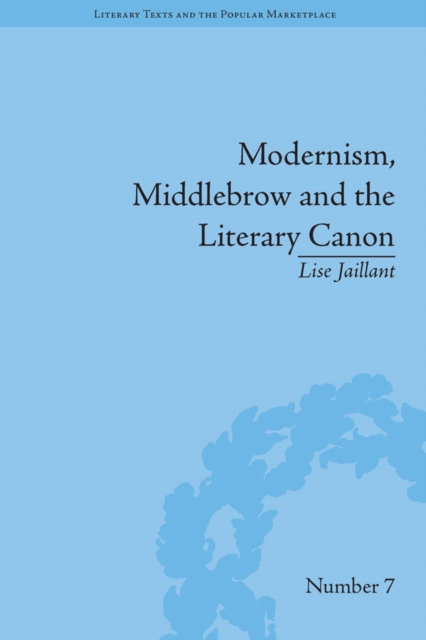 Literary Texts and the Popular Marketplace

Modernism, Middlebrow and the Literary Canon

Lise Jaillant

Number 7